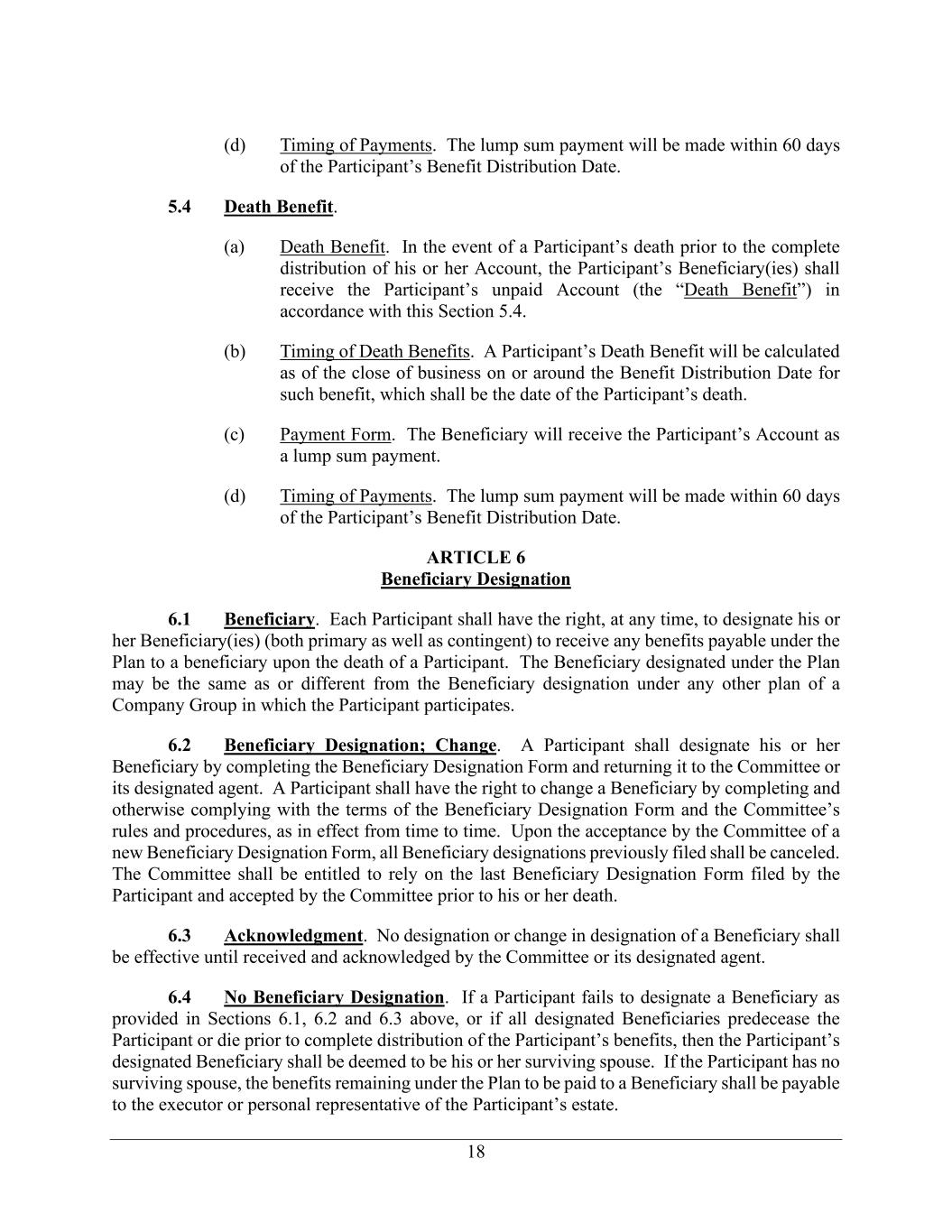 (d) Timing of Payments. The lump sum payment will be made within 60 days of the Participant’s Benefit Distribution Date.

5.4 Death Benefit.

(a) Death Benefit. In the event of a Participant’s death prior to the complete distribution of his or her Account, the Participant’s Beneficiary(ies) shall receive the Participant’s unpaid Account (the “Death Benefit”) in accordance with this Section 5.4.

(b) Timing of Death Benefits. A Participant’s Death Benefit will be calculated as of the close of business on or around the Benefit Distribution Date for such benefit, which shall be the date of the Participant’s death.

(c) Payment Form. The Beneficiary will receive the Participant’s Account as a lump sum payment.

(d) Timing of Payments. The lump sum payment will be made within 60 days of the Participant’s Benefit Distribution Date.

ARTICLE 6
Beneficiary Designation

6.1 Beneficiary. Each Participant shall have the right, at any time, to designate his or her Beneficiary(ies) (both primary as well as contingent) to receive any benefits payable under the Plan to a beneficiary upon the death of a Participant. The Beneficiary designated under the Plan may be the same as or different from the Beneficiary designation under any other plan of a Company Group in which the Participant participates.

6.2 Beneficiary Designation; Change. A Participant shall designate his or her Beneficiary by completing the Beneficiary Designation Form and returning it to the Committee or its designated agent. A Participant shall have the right to change a Beneficiary by completing and otherwise complying with the terms of the Beneficiary Designation Form and the Committee’s rules and procedures, as in effect from time to time. Upon the acceptance by the Committee of a new Beneficiary Designation Form, all Beneficiary designations previously filed shall be canceled. The Committee shall be entitled to rely on the last Beneficiary Designation Form filed by the Participant and accepted by the Committee prior to his or her death.

6.3 Acknowledgment. No designation or change in designation of a Beneficiary shall be effective until received and acknowledged by the Committee or its designated agent.

6.4 No Beneficiary Designation. If a Participant fails to designate a Beneficiary as provided in Sections 6.1, 6.2 and 6.3 above, or if all designated Beneficiaries predecease the Participant or die prior to complete distribution of the Participant’s benefits, then the Participant’s designated Beneficiary shall be deemed to be his or her surviving spouse. If the Participant has no surviving spouse, the benefits remaining under the Plan to be paid to a Beneficiary shall be payable to the executor or personal representative of the Participant’s estate.

18